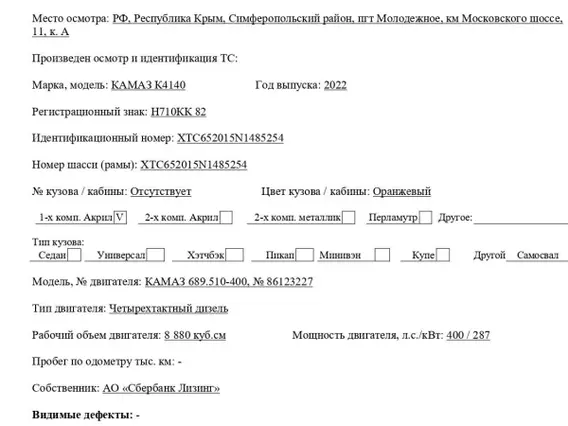 Место осмотра: РФ, Республика Крым, Симферопольский район, пгт Молодежное, км Московского шоссе, 11, к. А

Произведен осмотр и идентификация ТС:

Марка, модель: КАМАЗ К4140 Год выпуска: 2022

Регистрационный знак: Н710КК 82

Идентификационный номер: XTC652015N1485254

Номер шасси (рамы): XTC652015N1485254

№ кузова / кабины: Отсутствует Цвет кузова / кабины: Оранжевый

1-х комп. Акрил ☑ 2-х комп. Акрил ☐ 2-х комп. металлик ☐ Перламутр ☐ Другое: ____

Тип кузова:
Седан ☐ Универсал ☐ Хэтчбэк ☐ Пикап ☐ Минивэн ☐ Купе ☐ Другой Самосвал

Модель, № двигателя: КАМАЗ 689.510-400, № 86123227

Тип двигателя: Четырехтактный дизель

Рабочий объем двигателя: 8 880 куб.см Мощность двигателя, л.с./кВт: 400 / 287

Пробег по одометру тыс. км: -

Собственник: АО «Сбербанк Лизинг»

Видимые дефекты: -